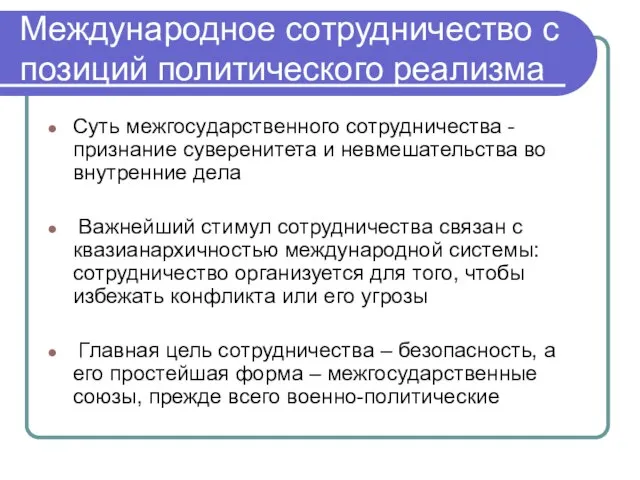 Международное сотрудничество с позиций политического реализма

Суть межгосударственного сотрудничества - признание суверенитета и невмешательства во внутренние дела

Важнейший стимул сотрудничества связан с квазианархичностью международной системы: сотрудничество организуется для того, чтобы избежать конфликта или его угрозы

Главная цель сотрудничества – безопасность, а его простейшая форма – межгосударственные союзы, прежде всего военно-политические